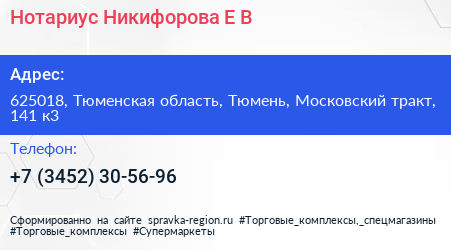 Нотариус Никифорова Е В

Адрес:

625018, Тюменская область, Тюмень, Московский тракт, 141 к3

Телефон:

+7 (3452) 30-56-96

Сформированно на сайте spravka-region.ru #Торговые_комплексы,_спецмагазины #Торговые_комплексы #Супермаркеты